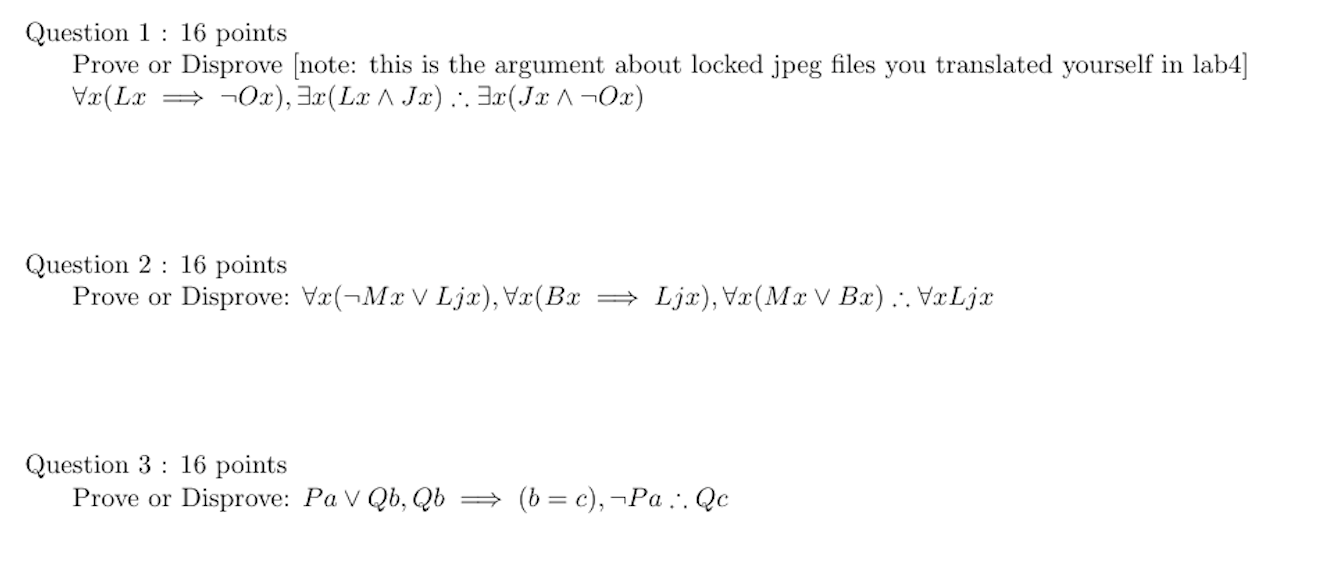 Question 1 : 16 points

Prove or Disprove [note: this is the argument about locked jpeg files you translated yourself in lab4]
$\forall x(Lx \implies \neg Ox), \exists x(Lx \wedge Jx) \therefore \exists x(Jx \wedge \neg Ox)$

Question 2 : 16 points

Prove or Disprove: $\forall x(\neg Mx \vee Ljx), \forall x(Bx \implies Ljx), \forall x(Mx \vee Bx) \therefore \forall x Ljx$

Question 3 : 16 points

Prove or Disprove: $Pa \vee Qb, Qb \implies (b = c), \neg Pa \therefore Qc$